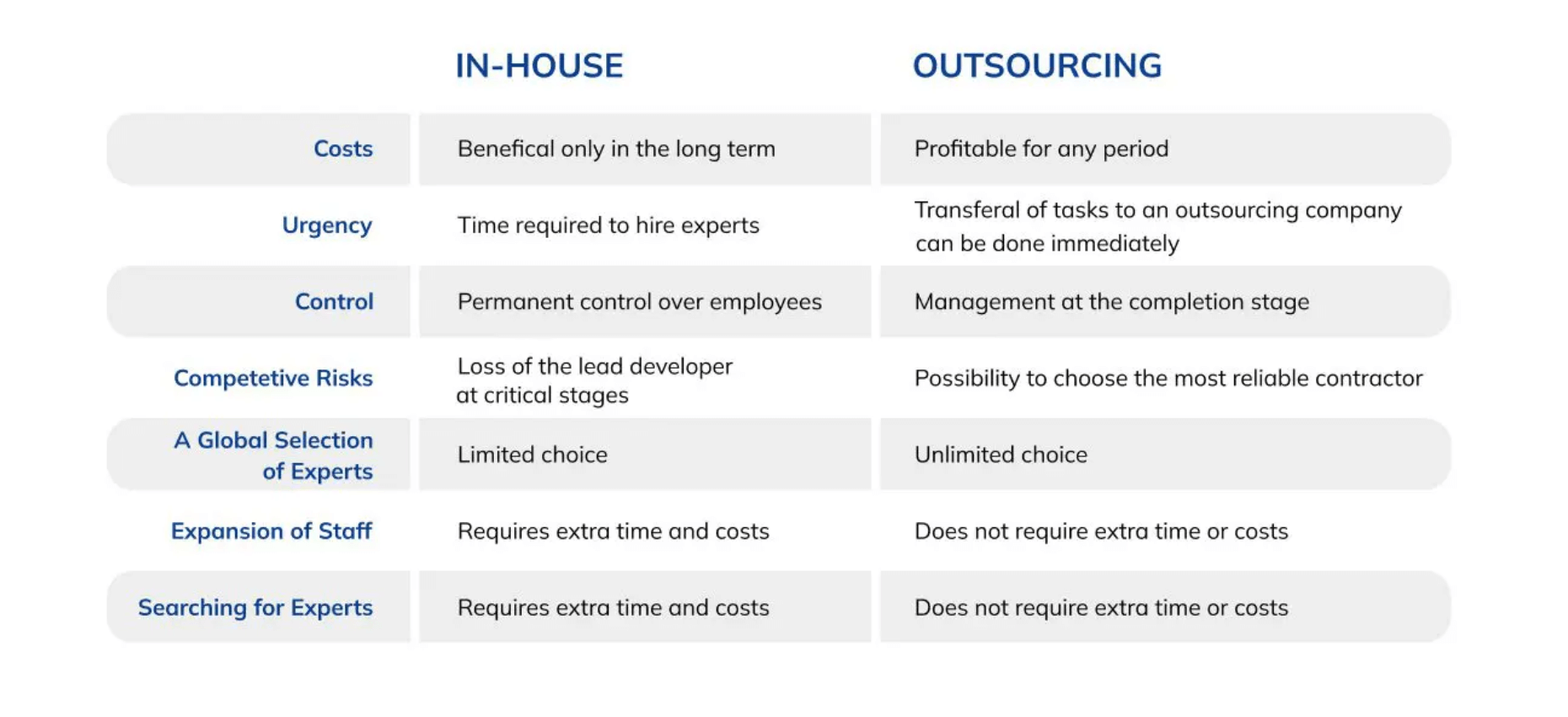 |  | IN-HOUSE | OUTSOURCING |
|---|---|---|
| Costs | Benefical only in the long term | Profitable for any period |
| Urgency | Time required to hire experts | Transferal of tasks to an outsourcing company can be done immediately |
| Control | Permanent control over employees | Management at the completion stage |
| Competetive Risks | Loss of the lead developer at critical stages | Possibility to choose the most reliable contractor |
| A Global Selection of Experts | Limited choice | Unlimited choice |
| Expansion of Staff | Requires extra time and costs | Does not require extra time or costs |
| Searching for Experts | Requires extra time and costs | Does not require extra time or costs |